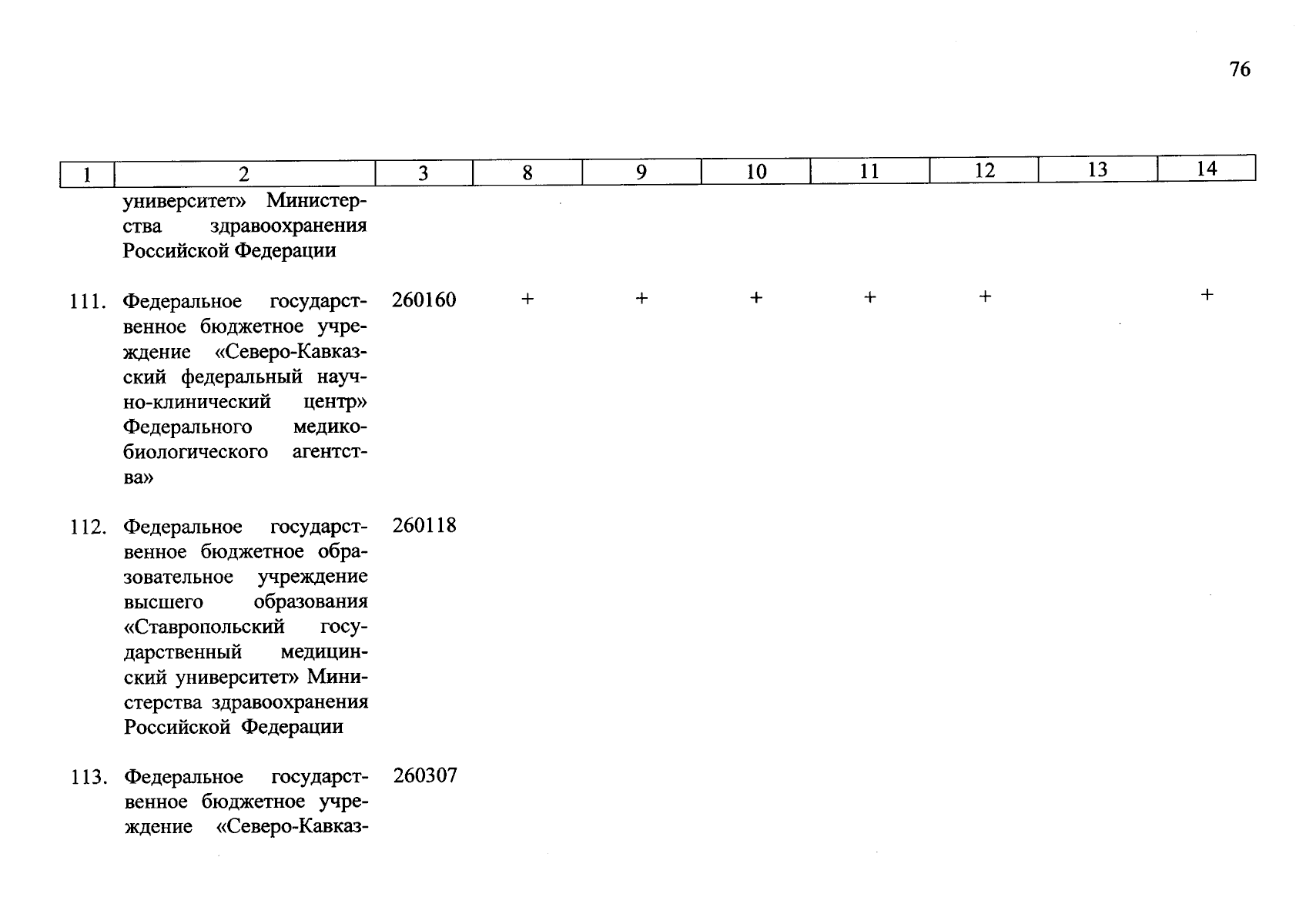 76

| 1 | 2 | 3 | 8 | 9 | 10 | 11 | 12 | 13 | 14 |
|---|---|---|---|---|---|---|---|---|---|
| | университет» Министерства здравоохранения Российской Федерации | | | | | | | | |
| 111. | Федеральное государственное бюджетное учреждение «Северо-Кавказский федеральный научно-клинический центр» Федерального медико-биологического агентства» | 260160 | + | + | + | + | + | | + |
| 112. | Федеральное государственное бюджетное образовательное учреждение высшего образования «Ставропольский государственный медицинский университет» Министерства здравоохранения Российской Федерации | 260118 | | | | | | | |
| 113. | Федеральное государственное бюджетное учреждение «Северо-Кавказ- | 260307 | | | | | | | |